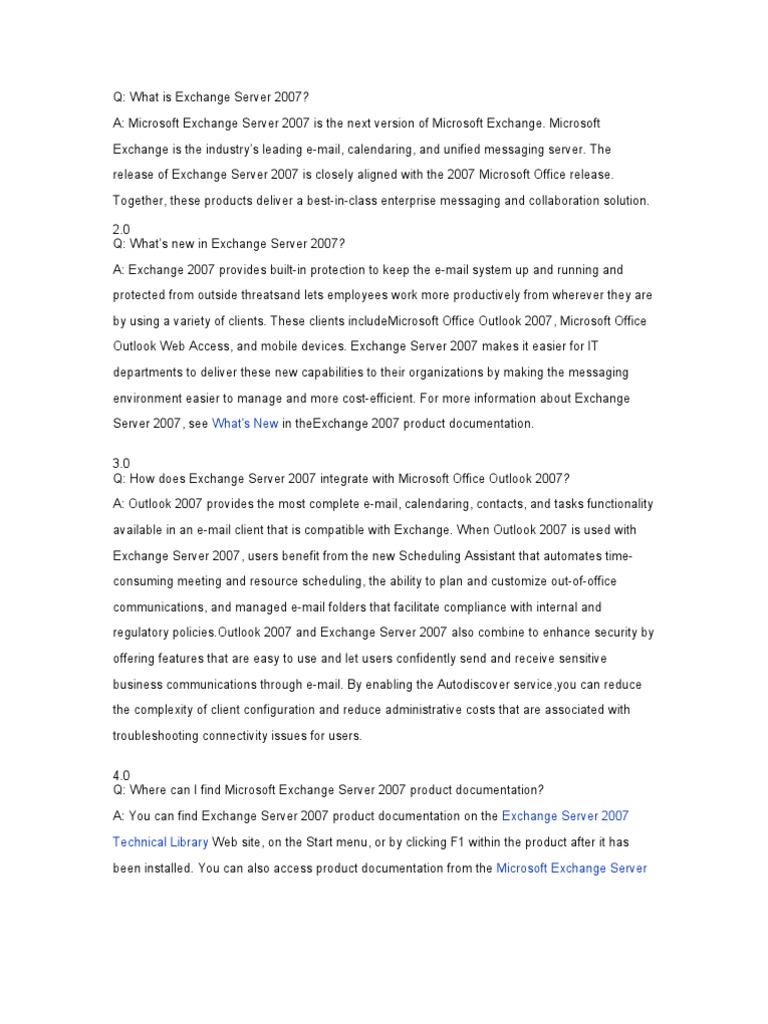 Q: What is Exchange Server 2007?

A: Microsoft Exchange Server 2007 is the next version of Microsoft Exchange. Microsoft Exchange is the industry's leading e-mail, calendaring, and unified messaging server. The release of Exchange Server 2007 is closely aligned with the 2007 Microsoft Office release. Together, these products deliver a best-in-class enterprise messaging and collaboration solution.

2.0
Q: What's new in Exchange Server 2007?

A: Exchange 2007 provides built-in protection to keep the e-mail system up and running and protected from outside threatsand lets employees work more productively from wherever they are by using a variety of clients. These clients includeMicrosoft Office Outlook 2007, Microsoft Office Outlook Web Access, and mobile devices. Exchange Server 2007 makes it easier for IT departments to deliver these new capabilities to their organizations by making the messaging environment easier to manage and more cost-efficient. For more information about Exchange Server 2007, see What's New in theExchange 2007 product documentation.

3.0
Q: How does Exchange Server 2007 integrate with Microsoft Office Outlook 2007?

A: Outlook 2007 provides the most complete e-mail, calendaring, contacts, and tasks functionality available in an e-mail client that is compatible with Exchange. When Outlook 2007 is used with Exchange Server 2007, users benefit from the new Scheduling Assistant that automates time-consuming meeting and resource scheduling, the ability to plan and customize out-of-office communications, and managed e-mail folders that facilitate compliance with internal and regulatory policies.Outlook 2007 and Exchange Server 2007 also combine to enhance security by offering features that are easy to use and let users confidently send and receive sensitive business communications through e-mail. By enabling the Autodiscover service,you can reduce the complexity of client configuration and reduce administrative costs that are associated with troubleshooting connectivity issues for users.

4.0
Q: Where can I find Microsoft Exchange Server 2007 product documentation?

A: You can find Exchange Server 2007 product documentation on the Exchange Server 2007 Technical Library Web site, on the Start menu, or by clicking F1 within the product after it has been installed. You can also access product documentation from the Microsoft Exchange Server